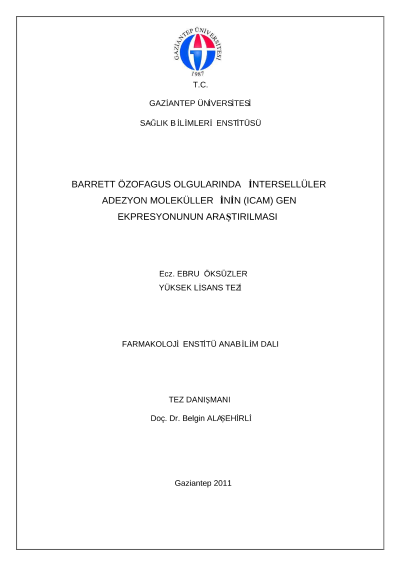 GAZİANTEP ÜNİVERSİTESİ
1987

T.C.

GAZİANTEP ÜNİVERSİTESİ

SAĞLIK BİLİMLERİ ENSTİTÜSÜ

BARRETT ÖZOFAGUS OLGULARINDA İNTERSELLÜLER ADEZYON MOLEKÜLLER İNİN (ICAM) GEN EKPRESYONUNUN ARAŞTIRILMASI

Ecz. EBRU ÖKSÜZLER
YÜKSEK LİSANS TEZİ

FARMAKOLOJİ ENSTİTÜ ANABİLİM DALI

TEZ DANIŞMANI

Doç. Dr. Belgin ALAŞEHİRLİ

Gaziantep 2011